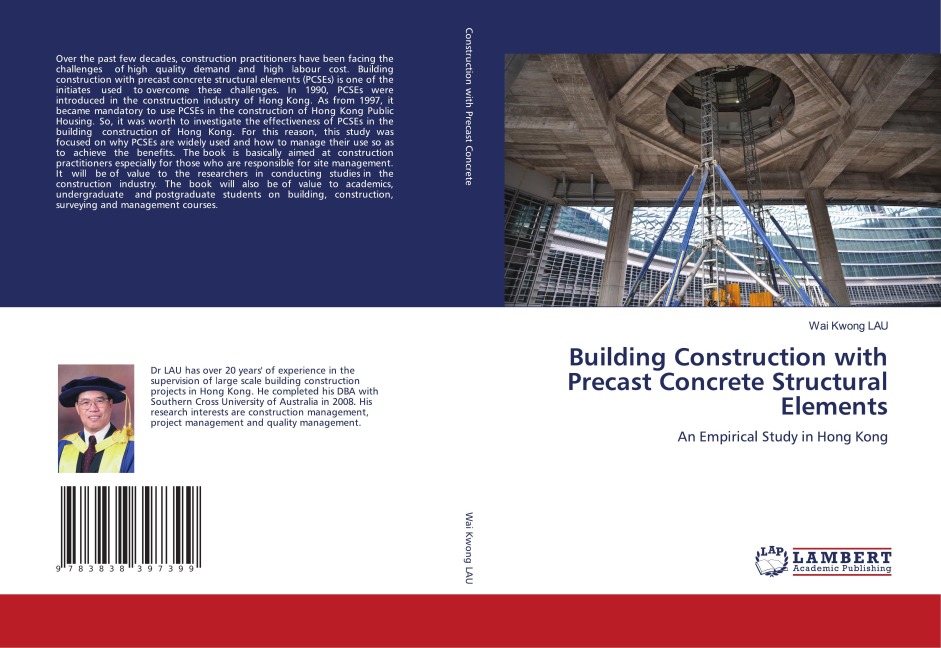 Over the past few decades, construction practitioners have been facing the challenges of high quality demand and high labour cost. Building construction with precast concrete structural elements (PCSEs) is one of the initiates used to overcome these challenges. In 1990, PCSEs were introduced in the construction industry of Hong Kong. As from 1997, it became mandatory to use PCSEs in the construction of Hong Kong Public Housing. So, it was worth to investigate the effectiveness of PCSEs in the building construction of Hong Kong. For this reason, this study was focused on why PCSEs are widely used and how to manage their use so as to achieve the benefits. The book is basically aimed at construction practitioners especially for those who are responsible for site management. It will be of value to the researchers in conducting studies in the construction industry. The book will also be of value to academics, undergraduate and postgraduate students on building, construction, surveying and management courses.

Dr LAU has over 20 years' of experience in the supervision of large scale building construction projects in Hong Kong. He completed his DBA with Southern Cross University of Australia in 2008. His research interests are construction management, project management and quality management.

9 783838 397399

Construction with Precast Concrete

Wai Kwong LAU

Wai Kwong LAU

Building Construction with Precast Concrete Structural Elements

An Empirical Study in Hong Kong

LAP LAMBERT Academic Publishing